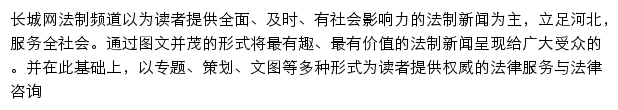 长城网法制频道以为读者提供全面、及时、有社会影响力的法制新闻为主，立足河北，服务全社会。通过图文并茂的形式将最有趣、最有价值的法制新闻呈现给广大受众的。并在此基础上，以专题、策划、文图等多种形式为读者提供权威的法律服务与法律咨询